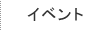 イベント